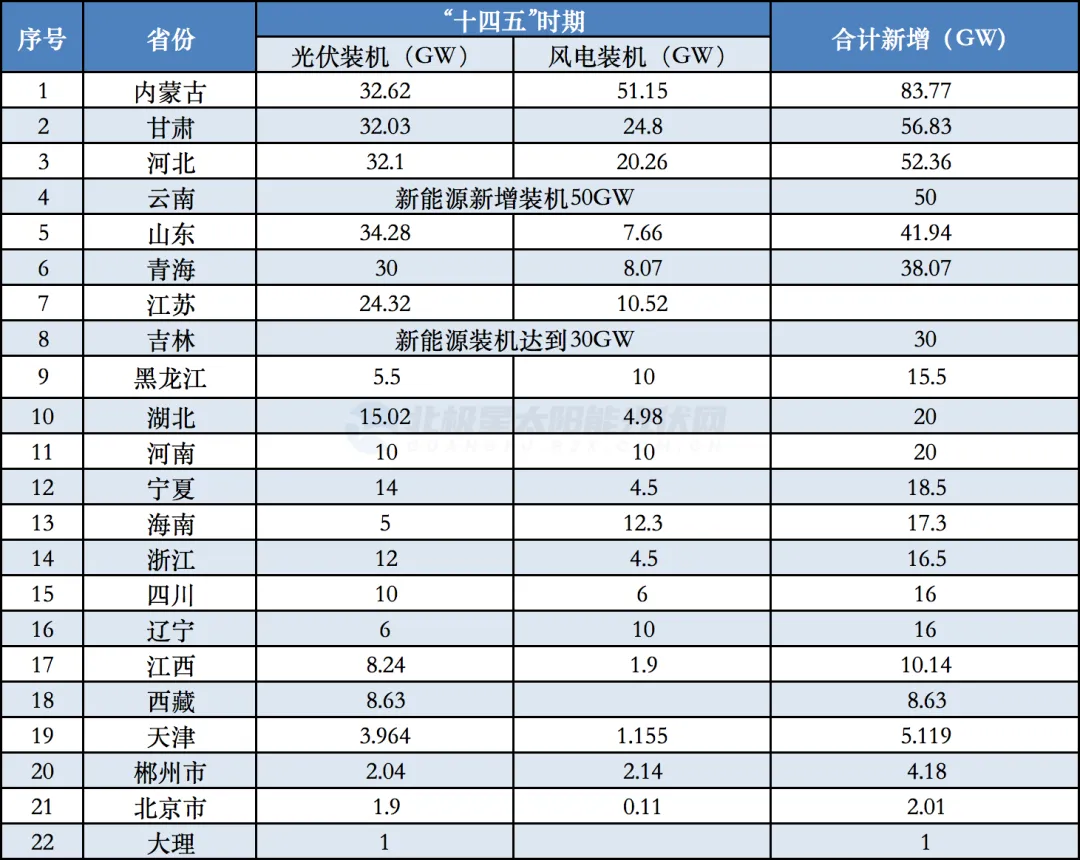 | 序号 | 省份 | “十四五”时期 |  | 合计新增（GW） |
|---|---|---|---|---|
|  |  | 光伏装机（GW） | 风电装机（GW） |  |
| 1 | 内蒙古 | 32.62 | 51.15 | 83.77 |
| 2 | 甘肃 | 32.03 | 24.8 | 56.83 |
| 3 | 河北 | 32.1 | 20.26 | 52.36 |
| 4 | 云南 | 新能源新增装机50GW |  | 50 |
| 5 | 山东 | 34.28 | 7.66 | 41.94 |
| 6 | 青海 | 30 | 8.07 | 38.07 |
| 7 | 江苏 | 24.32 | 10.52 |  |
| 8 | 吉林 | 新能源装机达到30GW |  | 30 |
| 9 | 黑龙江 | 5.5 | 10 | 15.5 |
| 10 | 湖北 | 15.02 | 4.98 | 20 |
| 11 | 河南 | 10 | 10 | 20 |
| 12 | 宁夏 | 14 | 4.5 | 18.5 |
| 13 | 海南 | 5 | 12.3 | 17.3 |
| 14 | 浙江 | 12 | 4.5 | 16.5 |
| 15 | 四川 | 10 | 6 | 16 |
| 16 | 辽宁 | 6 | 10 | 16 |
| 17 | 江西 | 8.24 | 1.9 | 10.14 |
| 18 | 西藏 | 8.63 |  | 8.63 |
| 19 | 天津 | 3.964 | 1.155 | 5.119 |
| 20 | 郴州市 | 2.04 | 2.14 | 4.18 |
| 21 | 北京市 | 1.9 | 0.11 | 2.01 |
| 22 | 大理 | 1 |  | 1 |

北极星太阳能光伏网